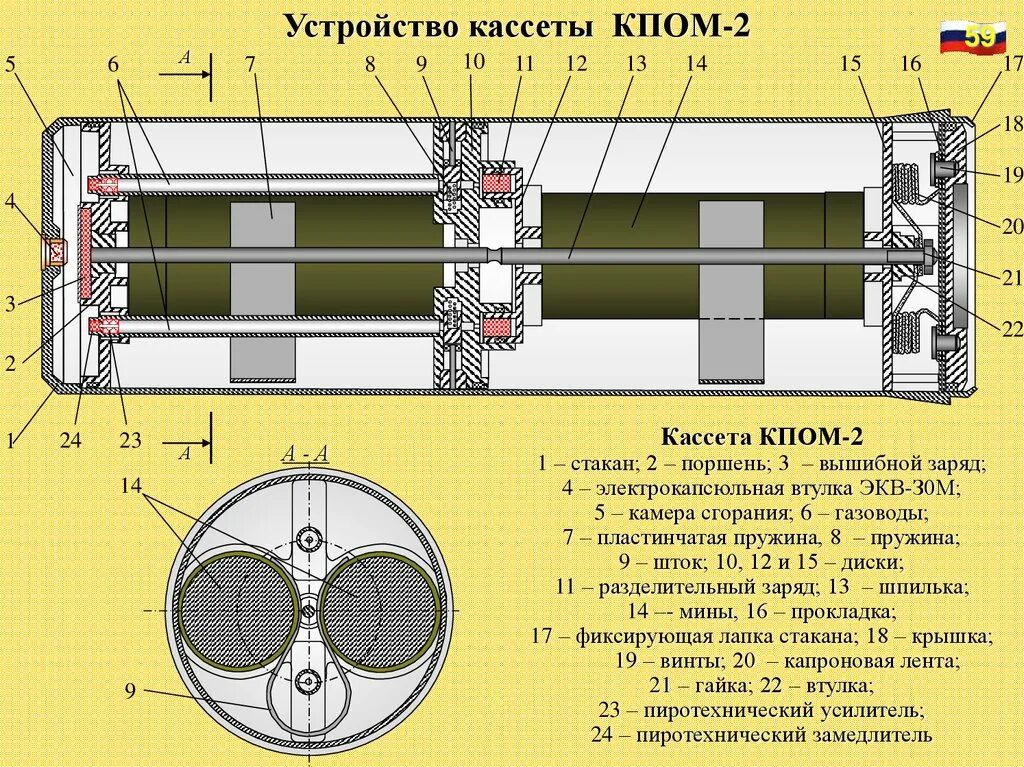 Устройство кассеты КПОМ-2

59

5 6 А 7 8 9 10 11 12 13 14 15 16 17

18

19

20

21

22

4

3

2

1 24 23 А

А - А

14

9

Кассета КПОМ-2

1 – стакан; 2 – поршень; 3 – вышибной заряд;
4 – электрокапсюльная втулка ЭКВ-30М;
5 – камера сгорания; 6 – газоводы;
7 – пластинчатая пружина, 8 – пружина;
9 – шток; 10, 12 и 15 – диски;
11 – разделительный заряд; 13 – шпилька;
14 –- мины, 16 – прокладка;
17 – фиксирующая лапка стакана; 18 – крышка;
19 – винты; 20 – капроновая лента;
21 – гайка; 22 – втулка;
23 – пиротехнический усилитель;
24 – пиротехнический замедлитель